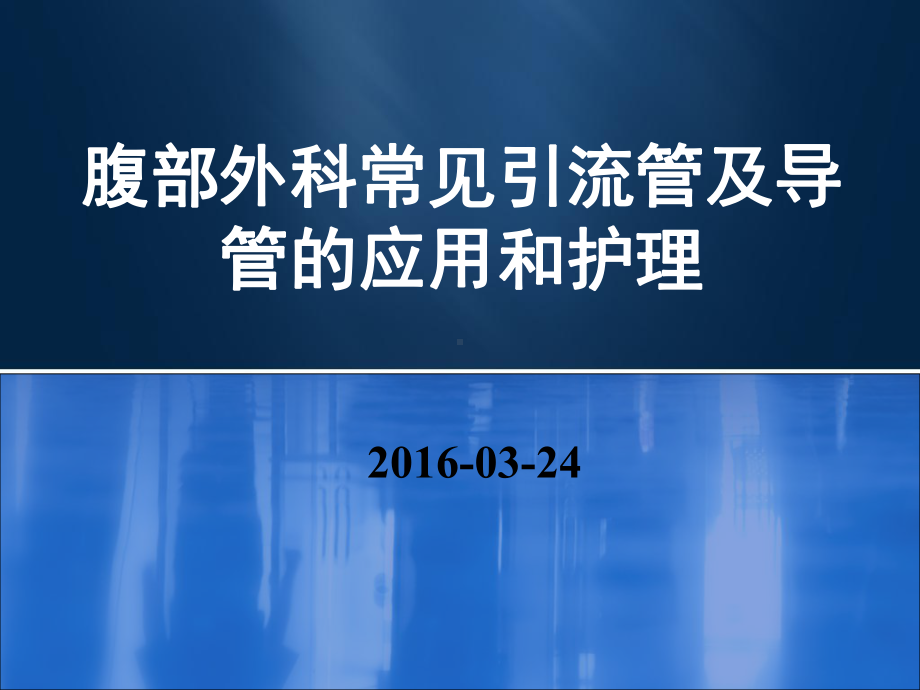 腹部外科常见引流管及导管的应用和护理

2016-03-24